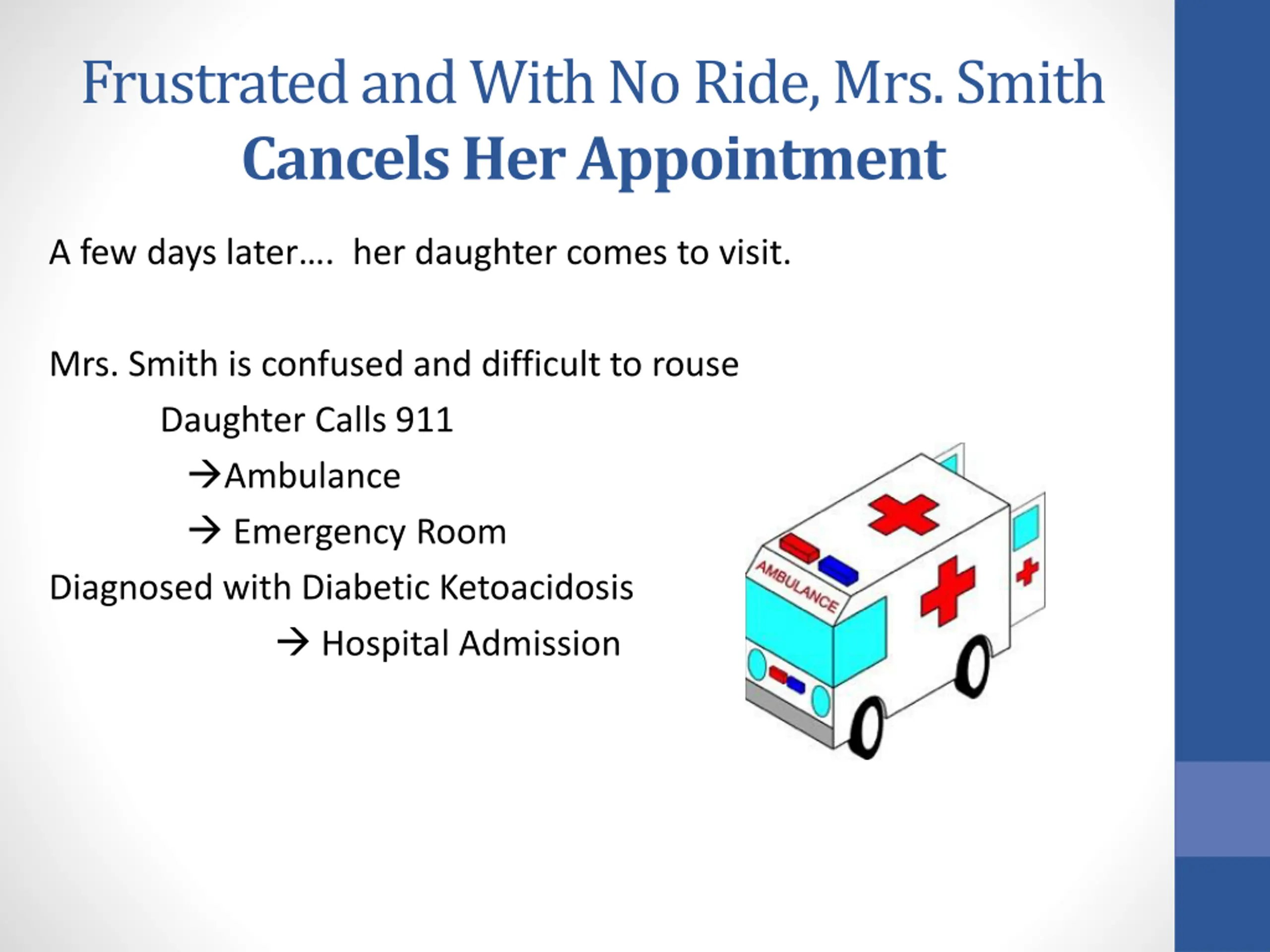 Frustrated and With No Ride, Mrs. Smith
Cancels Her Appointment

A few days later…. her daughter comes to visit.

Mrs. Smith is confused and difficult to rouse

Daughter Calls 911

→Ambulance

→ Emergency Room

Diagnosed with Diabetic Ketoacidosis

→ Hospital Admission

AMBULANCE